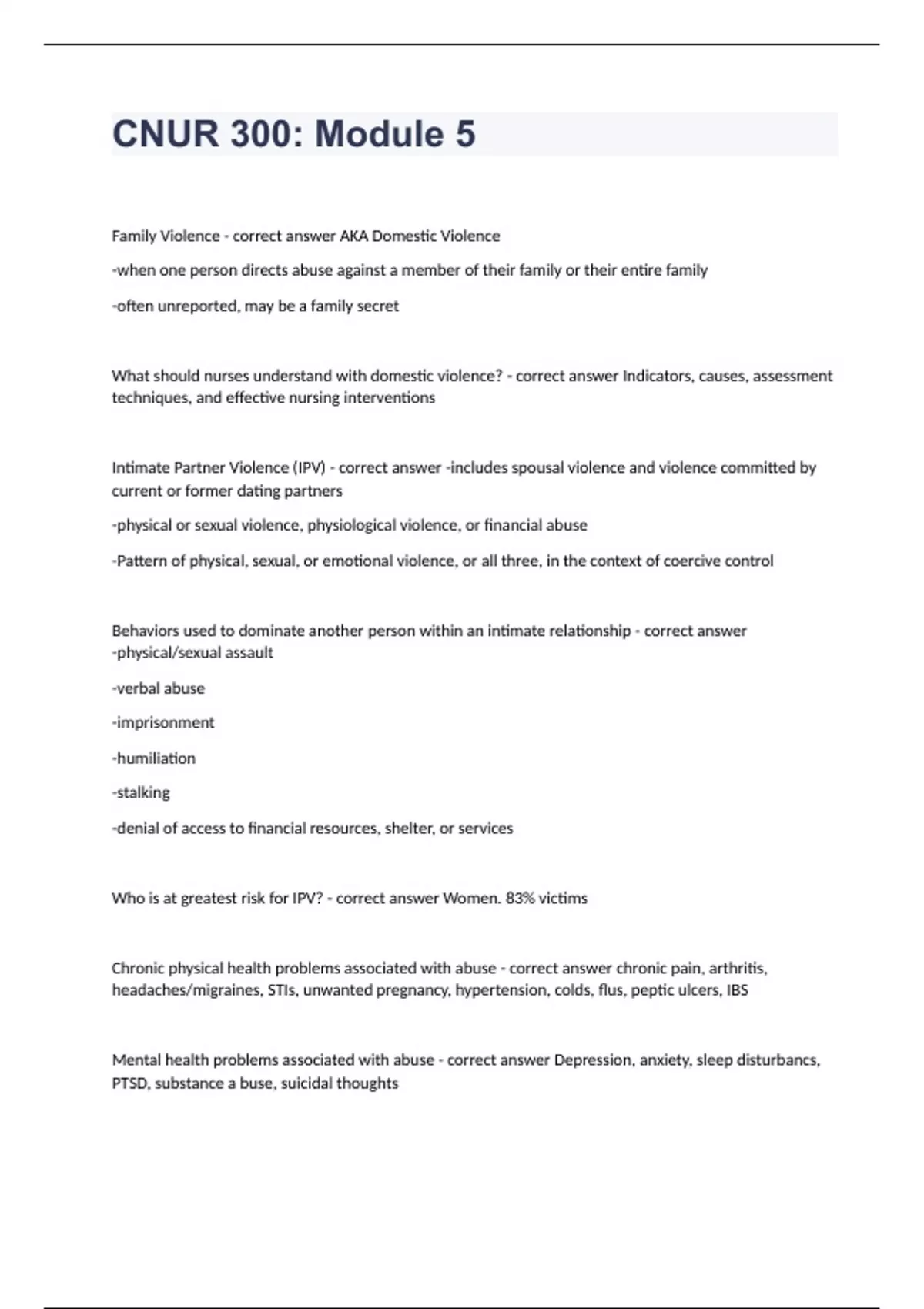 CNUR 300: Module 5

Family Violence - correct answer AKA Domestic Violence

-when one person directs abuse against a member of their family or their entire family

-often unreported, may be a family secret

What should nurses understand with domestic violence? - correct answer Indicators, causes, assessment techniques, and effective nursing interventions

Intimate Partner Violence (IPV) - correct answer -includes spousal violence and violence committed by current or former dating partners

-physical or sexual violence, physiological violence, or financial abuse

-Pattern of physical, sexual, or emotional violence, or all three, in the context of coercive control

Behaviors used to dominate another person within an intimate relationship - correct answer -physical/sexual assault

-verbal abuse

-imprisonment

-humiliation

-stalking

-denial of access to financial resources, shelter, or services

Who is at greatest risk for IPV? - correct answer Women. 83% victims

Chronic physical health problems associated with abuse - correct answer chronic pain, arthritis, headaches/migraines, STIs, unwanted pregnancy, hypertension, colds, flus, peptic ulcers, IBS

Mental health problems associated with abuse - correct answer Depression, anxiety, sleep disturbancs, PTSD, substance a buse, suicidal thoughts